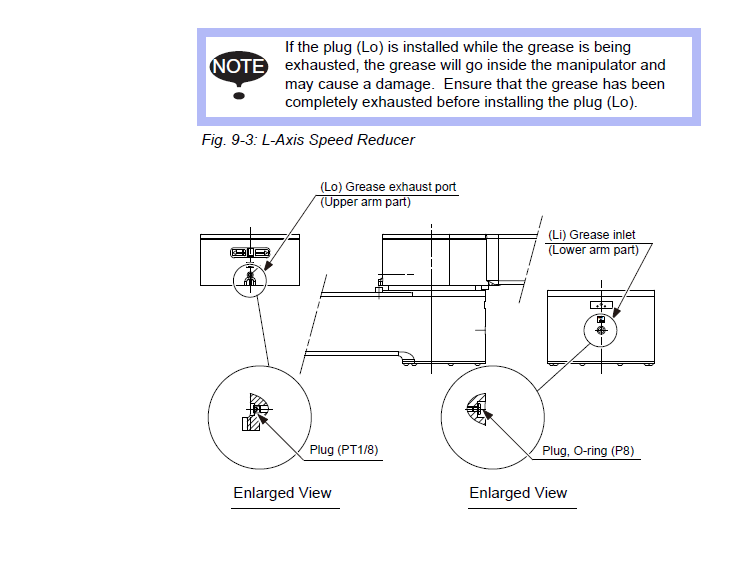 NOTE

If the plug (Lo) is installed while the grease is being exhausted, the grease will go inside the manipulator and may cause a damage. Ensure that the grease has been completely exhausted before installing the plug (Lo).

Fig. 9-3: L-Axis Speed Reducer

(Lo) Grease exhaust port
(Upper arm part)

(Li) Grease inlet
(Lower arm part)

Plug (PT1/8)

Plug, O-ring (P8)

Enlarged View

Enlarged View